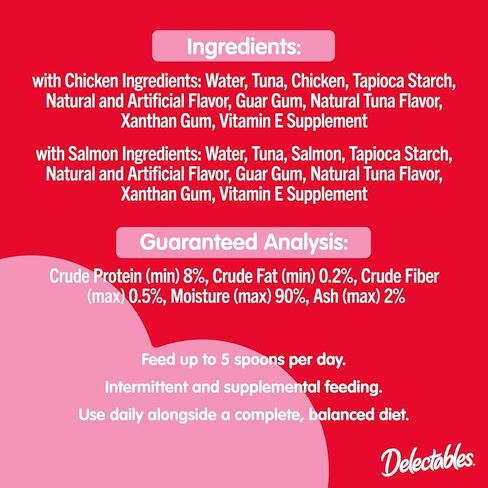 Ingredients:

with Chicken Ingredients: Water, Tuna, Chicken, Tapioca Starch, Natural and Artificial Flavor, Guar Gum, Natural Tuna Flavor, Xanthan Gum, Vitamin E Supplement

with Salmon Ingredients: Water, Tuna, Salmon, Tapioca Starch, Natural and Artificial Flavor, Guar Gum, Natural Tuna Flavor, Xanthan Gum, Vitamin E Supplement

Guaranteed Analysis:

Crude Protein (min) 8%, Crude Fat (min) 0.2%, Crude Fiber (max) 0.5%, Moisture (max) 90%, Ash (max) 2%

Feed up to 5 spoons per day.

Intermittent and supplemental feeding.

Use daily alongside a complete, balanced diet.

Delectables.